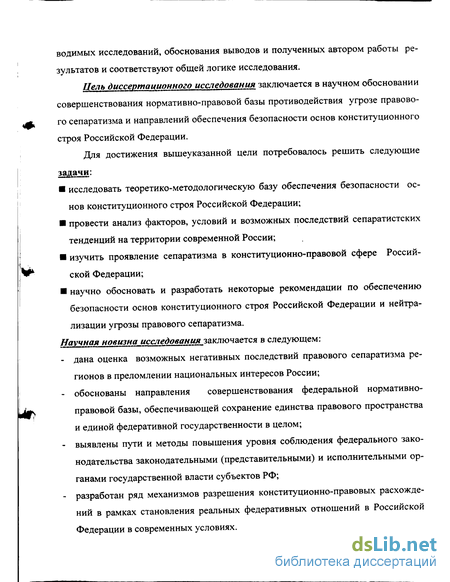 водимых исследований, обоснования выводов и полученных автором работы результатов и соответствуют общей логике исследования.

Цель диссертационного исследования заключается в научном обосновании совершенствования нормативно-правовой базы противодействия угрозе правового сепаратизма и направлений обеспечения безопасности основ конституционного строя Российской Федерации.

Для достижения вышеуказанной цели потребовалось решить следующие задачи:

■ исследовать теоретико-методологическую базу обеспечения безопасности основ конституционного строя Российской Федерации;

■ провести анализ факторов, условий и возможных последствий сепаратистских тенденций на территории современной России;

■ изучить проявление сепаратизма в конституционно-правовой сфере Российской Федерации;

■ научно обосновать и разработать некоторые рекомендации по обеспечению безопасности основ конституционного строя Российской Федерации и нейтрализации угрозы правового сепаратизма.

Научная новизна исследования заключается в следующем:

- дана оценка возможных негативных последствий правового сепаратизма регионов в преломлении национальных интересов России;

- обоснованы направления совершенствования федеральной нормативно-правовой базы, обеспечивающей сохранение единства правового пространства и единой федеративной государственности в целом;

- выявлены пути и методы повышения уровня соблюдения федерального законодательства законодательными (представительными) и исполнительными органами государственной власти субъектов РФ;

- разработан ряд механизмов разрешения конституционно-правовых расхождений в рамках становления реальных федеративных отношений в Российской Федерации в современных условиях.

dsLib.net
библиотека диссертаций